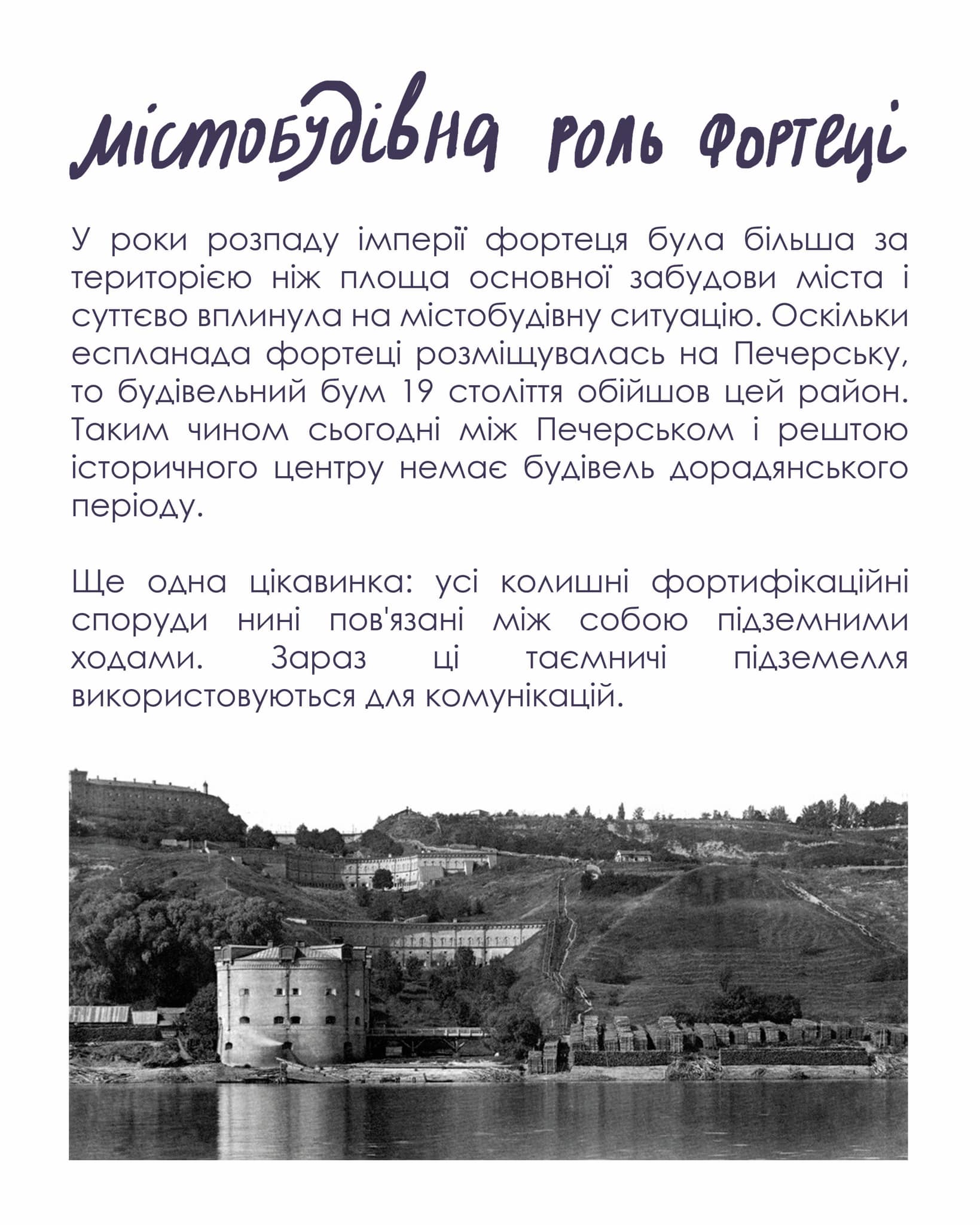 Містобудівна роль фортеці

У роки розпаду імперії фортеця була більша за територією ніж площа основної забудови міста і суттєво вплинула на містобудівну ситуацію. Оскільки еспланада фортеці розміщувалась на Печерську, то будівельний бум 19 століття обійшов цей район. Таким чином сьогодні між Печерськом і рештою історичного центру немає будівель дорадянського періоду.

Ще одна цікавинка: усі колишні фортифікаційні споруди нині пов'язані між собою підземними ходами. Зараз ці таємничі підземелля використовуються для комунікацій.